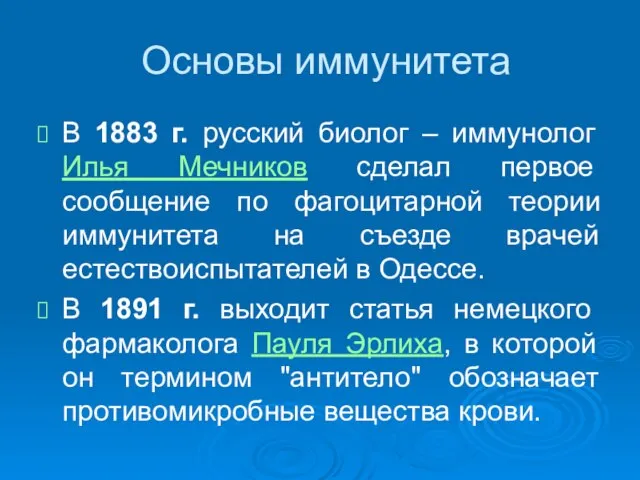 Основы иммунитета

В 1883 г. русский биолог – иммунолог Илья Мечников сделал первое сообщение по фагоцитарной теории иммунитета на съезде врачей естествоиспытателей в Одессе.

В 1891 г. выходит статья немецкого фармаколога Пауля Эрлиха, в которой он термином "антитело" обозначает противомикробные вещества крови.